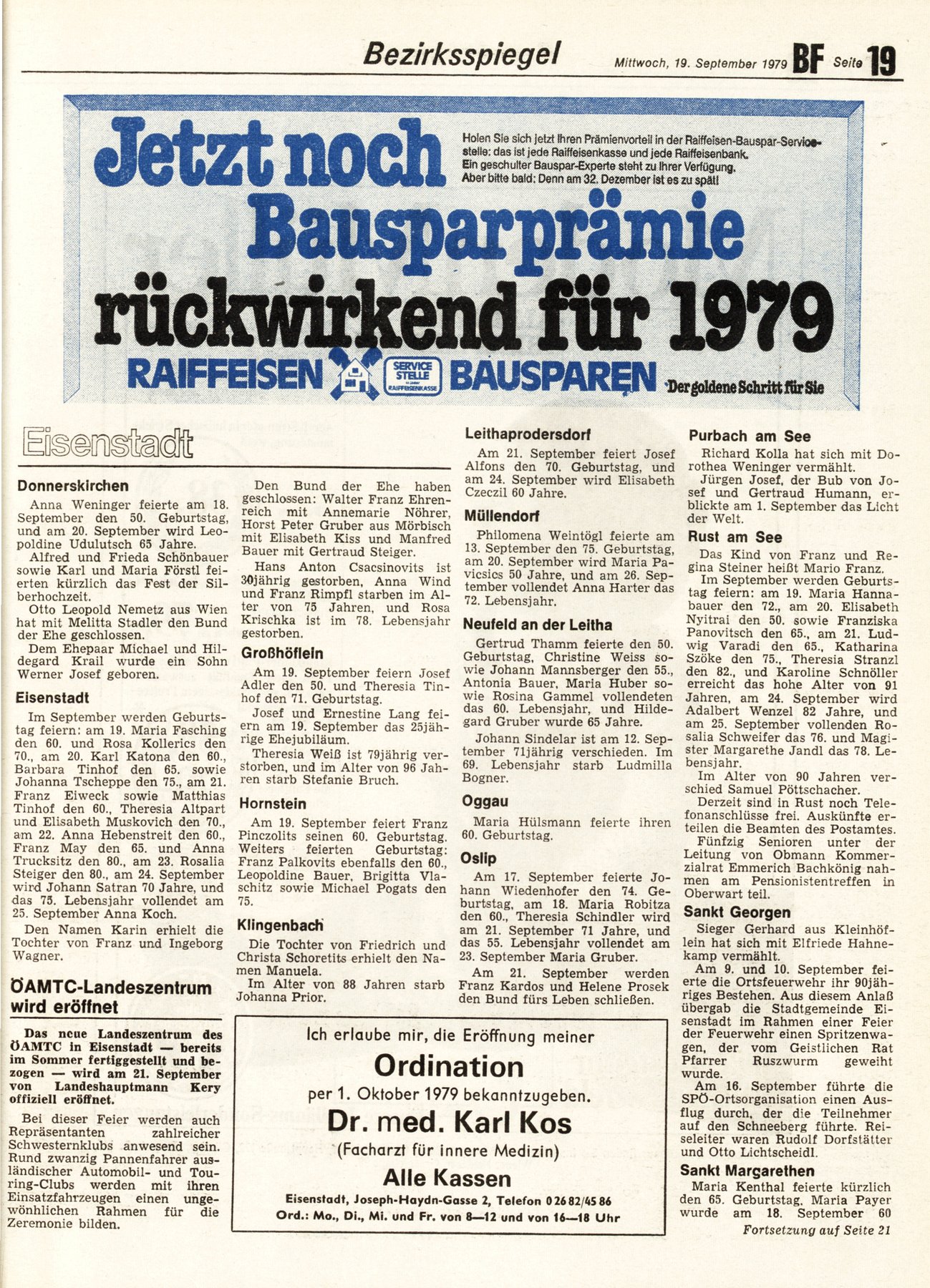 Bezirksspiegel Mittwoch, 19. September 1979 BF Seite 19

Jetzt noch Bausparprämie rückwirkend für 1979

Holen Sie sich jetzt Ihren Prämienvorteil in der Raiffeisen-Bauspar-Servicestelle: das ist jede Raiffeisenkasse und jede Raiffeisenbank. Ein geschulter Bauspar-Experte steht zu Ihrer Verfügung. Aber bitte bald: Denn am 32. Dezember ist es zu spät!

RAIFFEISEN SERVICE STELLE in jeder RAIFFEISENKASSE BAUSPAREN Der goldene Schritt für Sie

Eisenstadt

Donnerskirchen
Anna Weninger feierte am 18. September den 50. Geburtstag, und am 20. September wird Leopoldine Udulutsch 65 Jahre.
Alfred und Frieda Schönbauer sowie Karl und Maria Förstl feierten kürzlich das Fest der Silberhochzeit.
Otto Leopold Nemetz aus Wien hat mit Melitta Stadler den Bund der Ehe geschlossen.
Dem Ehepaar Michael und Hildegard Krail wurde ein Sohn Werner Josef geboren.

Eisenstadt
Im September werden Geburtstag feiern: am 19. Maria Fasching den 60. und Rosa Kollerics den 70., am 20. Karl Katona den 60., Barbara Tinhof den 65. sowie Johanna Tscheppe den 75., am 21. Franz Eiweck sowie Matthias Tinhof den 60., Theresia Altpart und Elisabeth Muskovich den 70., am 22. Anna Hebenstreit den 60., Franz May den 65. und Anna Trucksitz den 80., am 23. Rosalia Steiger den 80., am 24. September wird Johann Satran 70 Jahre, und das 75. Lebensjahr vollendet am 25. September Anna Koch.
Den Namen Karin erhielt die Tochter von Franz und Ingeborg Wagner.

ÖAMTC-Landeszentrum wird eröffnet

Das neue Landeszentrum des ÖAMTC in Eisenstadt — bereits im Sommer fertiggestellt und bezogen — wird am 21. September von Landeshauptmann Kery offiziell eröffnet.
Bei dieser Feier werden auch Repräsentanten zahlreicher Schwesternklubs anwesend sein. Rund zwanzig Pannenfahrer ausländischer Automobil- und Touring-Clubs werden mit ihren Einsatzfahrzeugen einen ungewöhnlichen Rahmen für die Zeremonie bilden.

Den Bund der Ehe haben geschlossen: Walter Franz Ehrenreich mit Annemarie Nöhrer, Horst Peter Gruber aus Mörbisch mit Elisabeth Kiss und Manfred Bauer mit Gertraud Steiger.
Hans Anton Csacsinovits ist 30jährig gestorben, Anna Wind und Franz Rimpfl starben im Alter von 75 Jahren, und Rosa Krischka ist im 78. Lebensjahr gestorben.

Großhöflein
Am 19. September feiern Josef Adler den 50. und Theresia Tinhof den 71. Geburtstag.
Josef und Ernestine Lang feiern am 19. September das 25jährige Ehejubiläum.
Theresia Weiß ist 79jährig verstorben, und im Alter von 96 Jahren starb Stefanie Bruch.

Hornstein
Am 19. September feiert Franz Pinczolits seinen 60. Geburtstag. Weiters feierten Geburtstag: Franz Palkovits ebenfalls den 60., Leopoldine Bauer, Brigitta Vlaschitz sowie Michael Pogats den 75.

Klingenbach
Die Tochter von Friedrich und Christa Schoretits erhielt den Namen Manuela.
Im Alter von 88 Jahren starb Johanna Prior.

Leithaprodersdorf
Am 21. September feiert Josef Alfons den 70. Geburtstag, und am 24. September wird Elisabeth Czeczil 60 Jahre.

Müllendorf
Philomena Weintögl feierte am 13. September den 75. Geburtstag, am 20. September wird Maria Pavicsics 50 Jahre, und am 26. September vollendet Anna Harter das 72. Lebensjahr.

Neufeld an der Leitha
Gertrud Thamm feierte den 50. Geburtstag, Christine Weiss sowie Johann Mannsberger den 55., Antonia Bauer, Maria Huber sowie Rosina Gammel vollendeten das 60. Lebensjahr, und Hildegard Gruber wurde 65 Jahre.
Johann Sindelar ist am 12. September 71jährig verschieden. Im 69. Lebensjahr starb Ludmilla Bogner.

Oggau
Maria Hülsmann feierte ihren 60. Geburtstag.

Oslip
Am 17. September feierte Johann Wiedenhofer den 74. Geburtstag, am 18. Maria Robitza den 60., Theresia Schindler wird am 21. September 71 Jahre, und das 55. Lebensjahr vollendet am 23. September Maria Gruber.
Am 21. September werden Franz Kardos und Helene Prosek den Bund fürs Leben schließen.

Ich erlaube mir, die Eröffnung meiner
Ordination
per 1. Oktober 1979 bekanntzugeben.
Dr. med. Karl Kos
(Facharzt für innere Medizin)
Alle Kassen
Eisenstadt, Joseph-Haydn-Gasse 2, Telefon 0 26 82/45 86
Ord.: Mo., Di., Mi. und Fr. von 8—12 und von 16—18 Uhr

Purbach am See
Richard Kolla hat sich mit Dorothea Weninger vermählt.
Jürgen Josef, der Bub von Josef und Gertraud Humann, erblickte am 1. September das Licht der Welt.

Rust am See
Das Kind von Franz und Regina Steiner heißt Mario Franz.
Im September werden Geburtstag feiern: am 19. Maria Hannabauer den 72., am 20. Elisabeth Nyitrai den 50. sowie Franziska Panovitsch den 65., am 21. Ludwig Varadi den 65., Katharina Szöke den 75., Theresia Stranzl den 82., und Karoline Schnöller erreicht das hohe Alter von 91 Jahren, am 24. September wird Adalbert Wenzel 82 Jahre, und am 25. September vollenden Rosalia Schweifer das 76. und Magister Margarethe Jandl das 78. Lebensjahr.
Im Alter von 90 Jahren verschied Samuel Pöttschacher.
Derzeit sind in Rust noch Telefonanschlüsse frei. Auskünfte erteilen die Beamten des Postamtes.
Fünfzig Senioren unter der Leitung von Obmann Kommerzialrat Emmerich Bachkönig nahmen am Pensionistentreffen in Oberwart teil.

Sankt Georgen
Sieger Gerhard aus Kleinhöflein hat sich mit Elfriede Hahnekamp vermählt.
Am 9. und 10. September feierte die Ortsfeuerwehr ihr 90jähriges Bestehen. Aus diesem Anlaß übergab die Stadtgemeinde Eisenstadt im Rahmen einer Feier der Feuerwehr einen Spritzenwagen, der vom Geistlichen Rat Pfarrer Ruszwurm geweiht wurde.
Am 16. September führte die SPÖ-Ortsorganisation einen Ausflug durch, der die Teilnehmer auf den Schneeberg führte. Reiseleiter waren Rudolf Dorfstätter und Otto Lichtscheidl.

Sankt Margarethen
Maria Kenthal feierte kürzlich den 65. Geburtstag, Maria Payer wurde am 18. September 60
Fortsetzung auf Seite 21